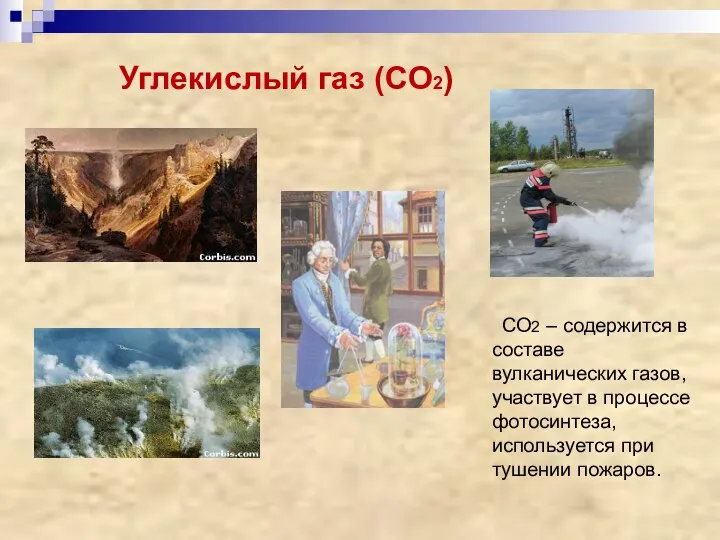 Углекислый газ ($CO_2$)

Corbis.com

Corbis.com

$CO_2$ – содержится в составе вулканических газов, участвует в процессе фотосинтеза, используется при тушении пожаров.